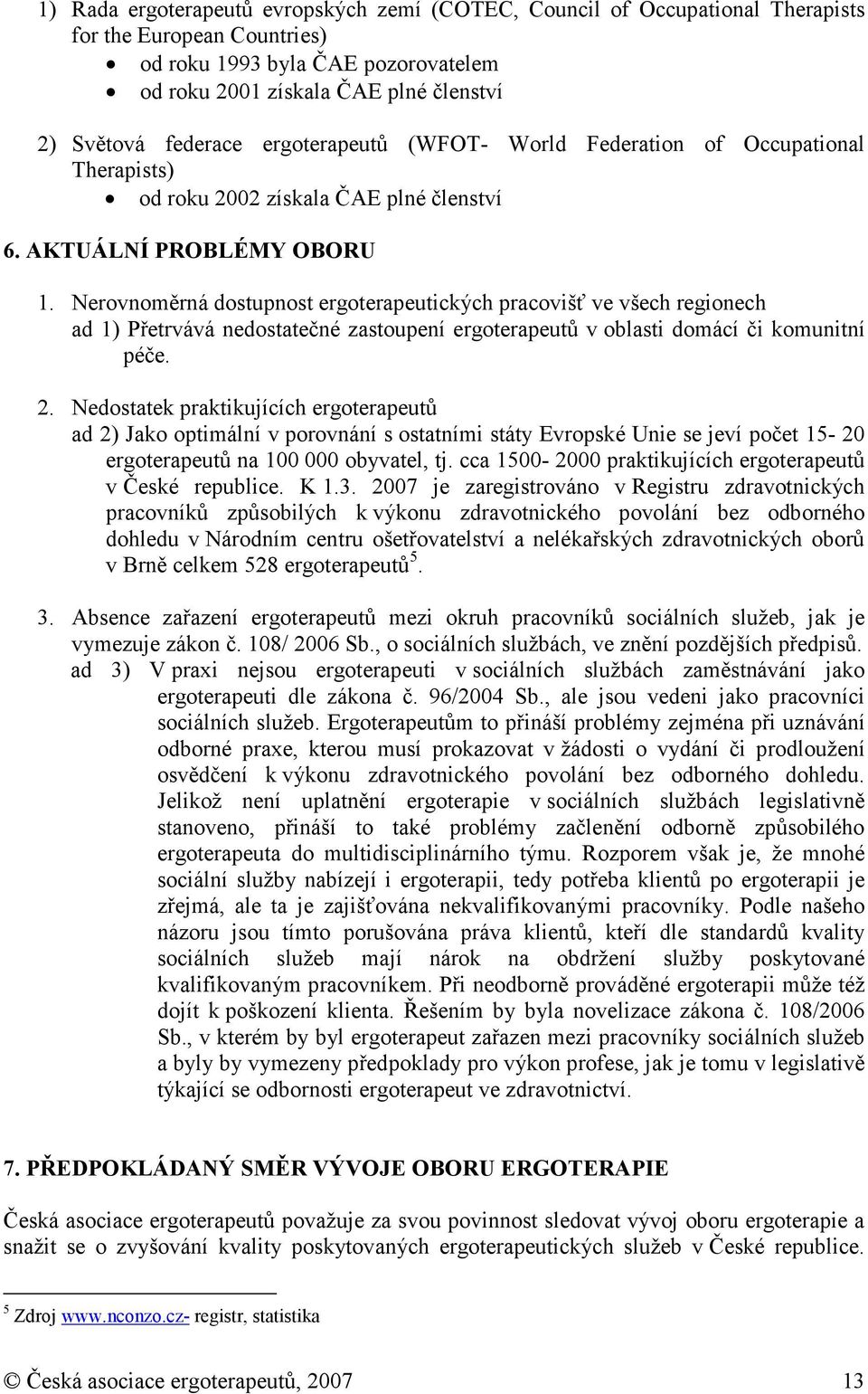 1) Rada ergoterapeutů evropských zemí (COTEC, Council of Occupational Therapists for the European Countries)
• od roku 1993 byla ČAE pozorovatelem
• od roku 2001 získala ČAE plné členství

2) Světová federace ergoterapeutů (WFOT- World Federation of Occupational Therapists)
• od roku 2002 získala ČAE plné členství

6. AKTUÁLNÍ PROBLÉMY OBORU

1. Nerovnoměrná dostupnost ergoterapeutických pracovišť ve všech regionech
ad 1) Přetrvává nedostatečné zastoupení ergoterapeutů v oblasti domácí či komunitní péče.

2. Nedostatek praktikujících ergoterapeutů
ad 2) Jako optimální v porovnání s ostatními státy Evropské Unie se jeví počet 15- 20 ergoterapeutů na 100 000 obyvatel, tj. cca 1500- 2000 praktikujících ergoterapeutů v České republice. K 1.3. 2007 je zaregistrováno v Registru zdravotnických pracovníků způsobilých k výkonu zdravotnického povolání bez odborného dohledu v Národním centru ošetřovatelství a nelékařských zdravotnických oborů v Brně celkem 528 ergoterapeutů$^5$.

3. Absence zařazení ergoterapeutů mezi okruh pracovníků sociálních služeb, jak je vymezuje zákon č. 108/ 2006 Sb., o sociálních službách, ve znění pozdějších předpisů.
ad 3) V praxi nejsou ergoterapeuti v sociálních službách zaměstnáváni jako ergoterapeuti dle zákona č. 96/2004 Sb., ale jsou vedeni jako pracovníci sociálních služeb. Ergoterapeutům to přináší problémy zejména při uznávání odborné praxe, kterou musí prokazovat v žádosti o vydání či prodloužení osvědčení k výkonu zdravotnického povolání bez odborného dohledu. Jelikož není uplatnění ergoterapie v sociálních službách legislativně stanoveno, přináší to také problémy začlenění odborně způsobilého ergoterapeuta do multidisciplinárního týmu. Rozporem však je, že mnohé sociální služby nabízejí i ergoterapii, tedy potřeba klientů po ergoterapii je zřejmá, ale ta je zajišťována nekvalifikovanými pracovníky. Podle našeho názoru jsou tímto porušována práva klientů, kteří dle standardů kvality sociálních služeb mají nárok na obdržení služby poskytované kvalifikovaným pracovníkem. Při neodborně prováděné ergoterapii může též dojít k poškození klienta. Řešením by byla novelizace zákona č. 108/2006 Sb., v kterém by byl ergoterapeut zařazen mezi pracovníky sociálních služeb a byly by vymezeny předpoklady pro výkon profese, jak je tomu v legislativě týkající se odbornosti ergoterapeut ve zdravotnictví.

7. PŘEDPOKLÁDANÝ SMĚR VÝVOJE OBORU ERGOTERAPIE

Česká asociace ergoterapeutů považuje za svou povinnost sledovat vývoj oboru ergoterapie a snažit se o zvyšování kvality poskytovaných ergoterapeutických služeb v České republice.

$^5$ Zdroj www.nconzo.cz- registr, statistika

© Česká asociace ergoterapeutů, 2007 13